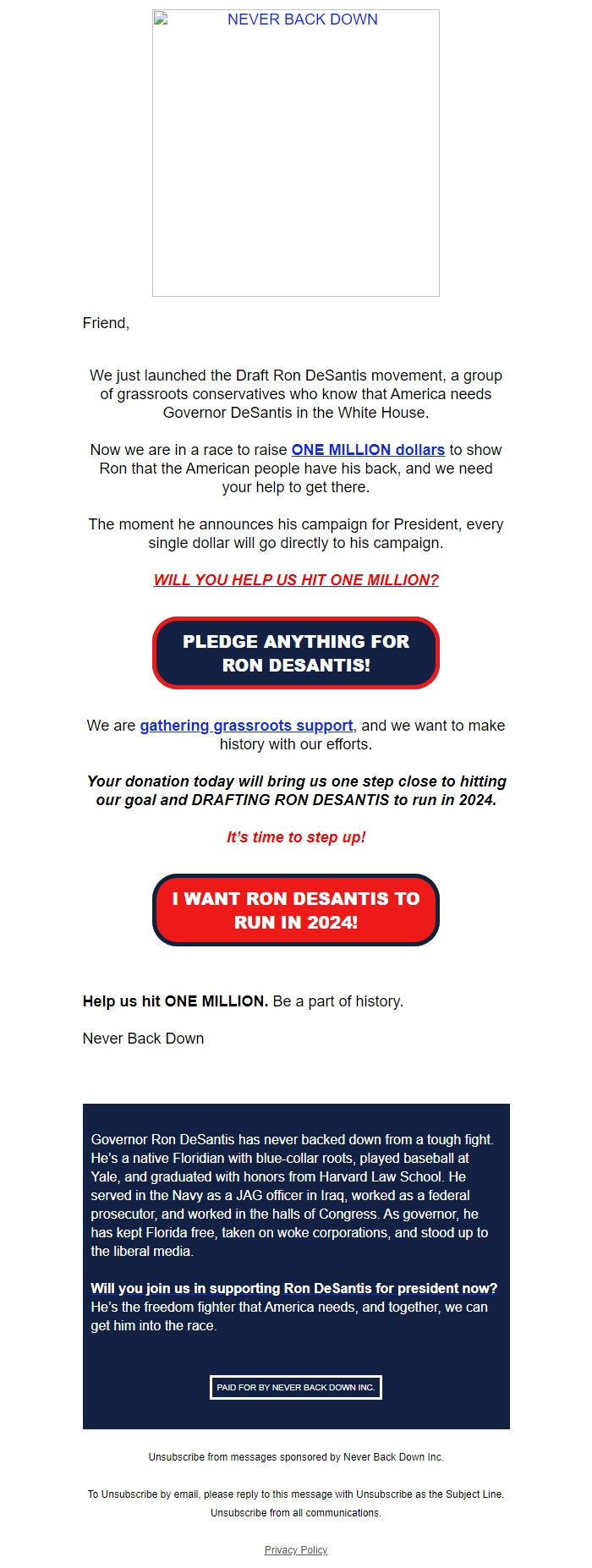 NEVER BACK DOWN

Friend,

We just launched the Draft Ron DeSantis movement, a group of grassroots conservatives who know that America needs Governor DeSantis in the White House.

Now we are in a race to raise ONE MILLION dollars to show Ron that the American people have his back, and we need your help to get there.

The moment he announces his campaign for President, every single dollar will go directly to his campaign.

WILL YOU HELP US HIT ONE MILLION?

PLEDGE ANYTHING FOR RON DESANTIS!

We are gathering grassroots support, and we want to make history with our efforts.

Your donation today will bring us one step close to hitting our goal and DRAFTING RON DESANTIS to run in 2024.

It's time to step up!

I WANT RON DESANTIS TO RUN IN 2024!

Help us hit ONE MILLION. Be a part of history.

Never Back Down

Governor Ron DeSantis has never backed down from a tough fight. He's a native Floridian with blue-collar roots, played baseball at Yale, and graduated with honors from Harvard Law School. He served in the Navy as a JAG officer in Iraq, worked as a federal prosecutor, and worked in the halls of Congress. As governor, he has kept Florida free, taken on woke corporations, and stood up to the liberal media.

Will you join us in supporting Ron DeSantis for president now? He's the freedom fighter that America needs, and together, we can get him into the race.

PAID FOR BY NEVER BACK DOWN INC.

Unsubscribe from messages sponsored by Never Back Down Inc.

To Unsubscribe by email, please reply to this message with Unsubscribe as the Subject Line.
Unsubscribe from all communications.

Privacy Policy